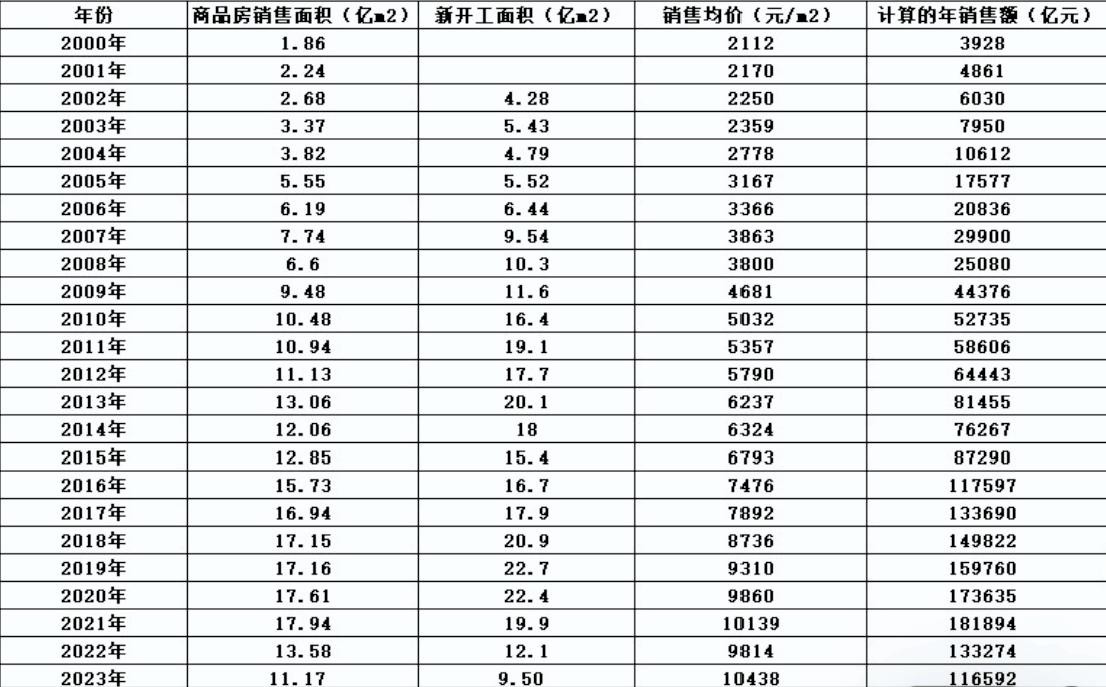 | 年份 | 商品房销售面积（亿m2） | 新开工面积（亿m2） | 销售均价（元/m2） | 计算的年销售额（亿元） |
|---|---|---|---|---|
| 2000年 | 1.86 | | 2112 | 3928 |
| 2001年 | 2.24 | | 2170 | 4861 |
| 2002年 | 2.68 | 4.28 | 2250 | 6030 |
| 2003年 | 3.37 | 5.43 | 2359 | 7950 |
| 2004年 | 3.82 | 4.79 | 2778 | 10612 |
| 2005年 | 5.55 | 5.52 | 3167 | 17577 |
| 2006年 | 6.19 | 6.44 | 3366 | 20836 |
| 2007年 | 7.74 | 9.54 | 3863 | 29900 |
| 2008年 | 6.6 | 10.3 | 3800 | 25080 |
| 2009年 | 9.48 | 11.6 | 4681 | 44376 |
| 2010年 | 10.48 | 16.4 | 5032 | 52735 |
| 2011年 | 10.94 | 19.1 | 5357 | 58606 |
| 2012年 | 11.13 | 17.7 | 5790 | 64443 |
| 2013年 | 13.06 | 20.1 | 6237 | 81455 |
| 2014年 | 12.06 | 18 | 6324 | 76267 |
| 2015年 | 12.85 | 15.4 | 6793 | 87290 |
| 2016年 | 15.73 | 16.7 | 7476 | 117597 |
| 2017年 | 16.94 | 17.9 | 7892 | 133690 |
| 2018年 | 17.15 | 20.9 | 8736 | 149822 |
| 2019年 | 17.16 | 22.7 | 9310 | 159760 |
| 2020年 | 17.61 | 22.4 | 9860 | 173635 |
| 2021年 | 17.94 | 19.9 | 10139 | 181894 |
| 2022年 | 13.58 | 12.1 | 9814 | 133274 |
| 2023年 | 11.17 | 9.50 | 10438 | 116592 |